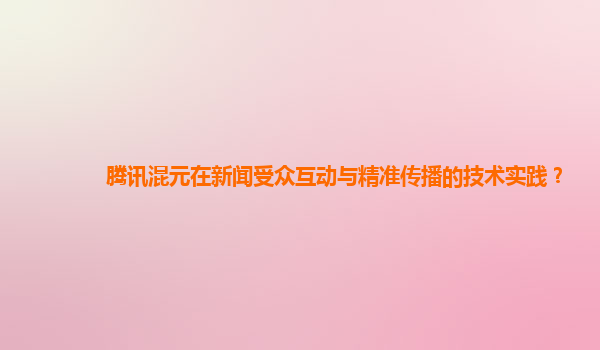 腾讯混元在新闻受众互动与精准传播的技术实践？